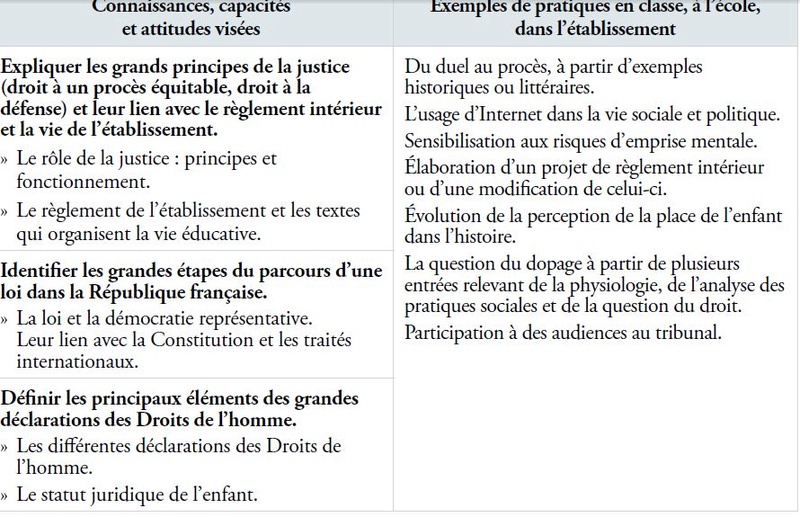 | Connaissances, capacités et attitudes visées | Exemples de pratiques en classe, à l'école, dans l'établissement |
|---|---|
| **Expliquer les grands principes de la justice (droit à un procès équitable, droit à la défense) et leur lien avec le règlement intérieur et la vie de l'établissement.** » Le rôle de la justice : principes et fonctionnement. » Le règlement de l'établissement et les textes qui organisent la vie éducative. | Du duel au procès, à partir d'exemples historiques ou littéraires. L'usage d'Internet dans la vie sociale et politique. Sensibilisation aux risques d'emprise mentale. Élaboration d'un projet de règlement intérieur ou d'une modification de celui-ci. Évolution de la perception de la place de l'enfant dans l'histoire. La question du dopage à partir de plusieurs entrées relevant de la physiologie, de l'analyse des pratiques sociales et de la question du droit. Participation à des audiences au tribunal. |
| **Identifier les grandes étapes du parcours d'une loi dans la République française.** » La loi et la démocratie représentative. Leur lien avec la Constitution et les traités internationaux. | |
| **Définir les principaux éléments des grandes déclarations des Droits de l'homme.** » Les différentes déclarations des Droits de l'homme. » Le statut juridique de l'enfant. | |